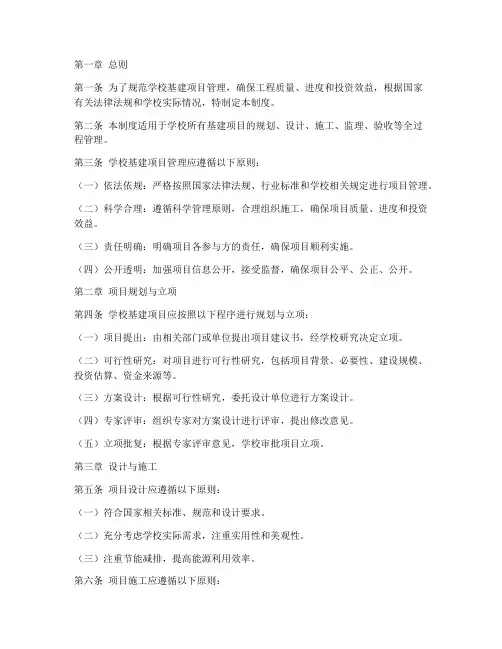 第一章 总则

第一条 为了规范学校基建项目管理，确保工程质量、进度和投资效益，根据国家有关法律法规和学校实际情况，特制定本制度。

第二条 本制度适用于学校所有基建项目的规划、设计、施工、监理、验收等全过程管理。

第三条 学校基建项目管理应遵循以下原则：

（一）依法依规：严格按照国家法律法规、行业标准和学校相关规定进行项目管理。

（二）科学合理：遵循科学管理原则，合理组织施工，确保项目质量、进度和投资效益。

（三）责任明确：明确项目各参与方的责任，确保项目顺利实施。

（四）公开透明：加强项目信息公开，接受监督，确保项目公平、公正、公开。

第二章 项目规划与立项

第四条 学校基建项目应按照以下程序进行规划与立项：

（一）项目提出：由相关部门或单位提出项目建议书，经学校研究决定立项。

（二）可行性研究：对项目进行可行性研究，包括项目背景、必要性、建设规模、投资估算、资金来源等。

（三）方案设计：根据可行性研究，委托设计单位进行方案设计。

（四）专家评审：组织专家对方案设计进行评审，提出修改意见。

（五）立项批复：根据专家评审意见，学校审批项目立项。

第三章 设计与施工

第五条 项目设计应遵循以下原则：

（一）符合国家相关标准、规范和设计要求。

（二）充分考虑学校实际需求，注重实用性和美观性。

（三）注重节能减排，提高能源利用效率。

第六条 项目施工应遵循以下原则：